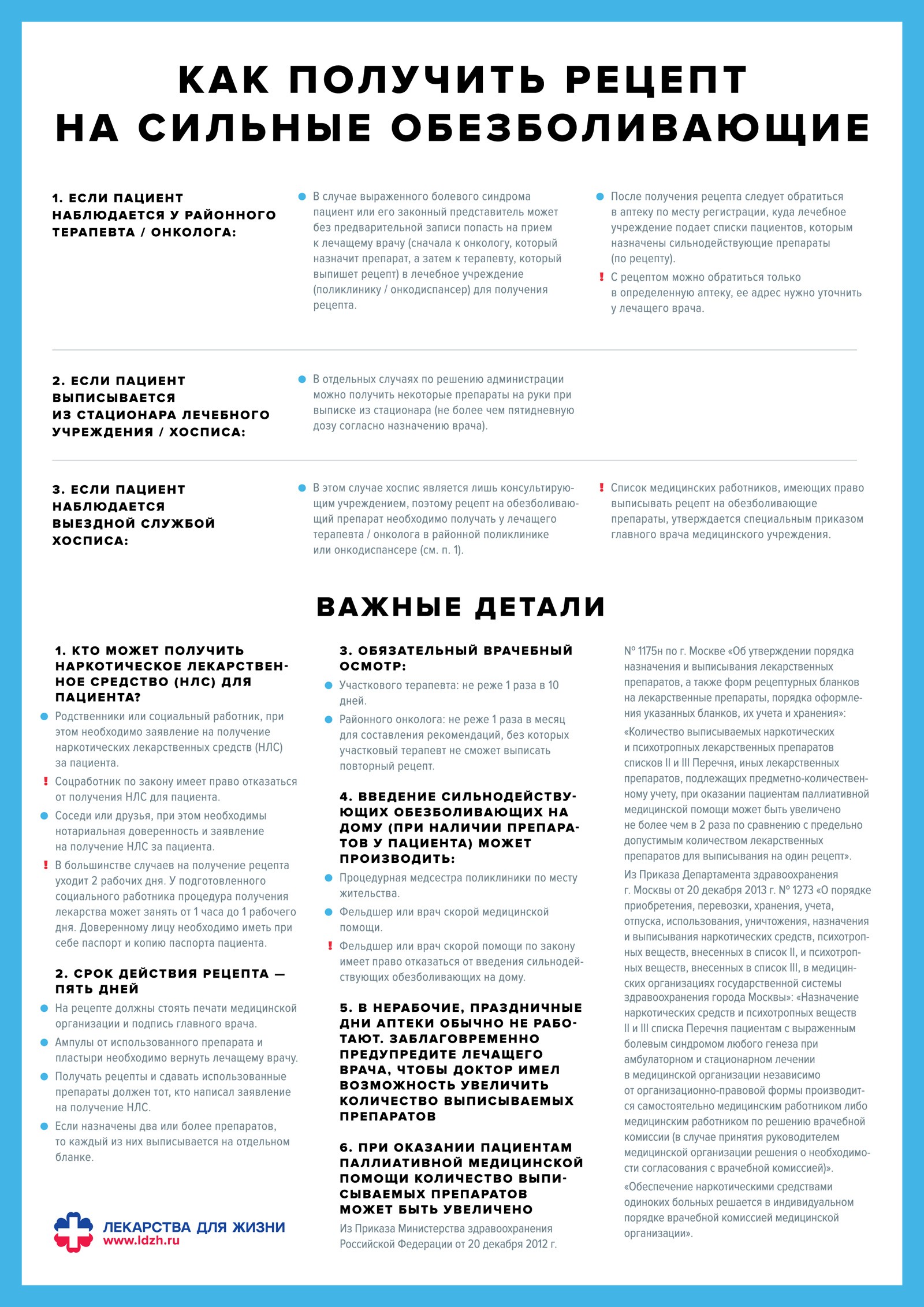 КАК ПОЛУЧИТЬ РЕЦЕПТ НА СИЛЬНЫЕ ОБЕЗБОЛИВАЮЩИЕ

1. ЕСЛИ ПАЦИЕНТ НАБЛЮДАЕТСЯ У РАЙОННОГО ТЕРАПЕВТА / ОНКОЛОГА:

В случае выраженного болевого синдрома пациент или его законный представитель может без предварительной записи попасть на прием к лечащему врачу (сначала к онкологу, который назначит препарат, а затем к терапевту, который выпишет рецепт) в лечебное учреждение (поликлинику / онкодиспансер) для получения рецепта.

После получения рецепта следует обратиться в аптеку по месту регистрации, куда лечебное учреждение подает списки пациентов, которым назначены сильнодействующие препараты (по рецепту).

! С рецептом можно обратиться только в определенную аптеку, ее адрес нужно уточнить у лечащего врача.

2. ЕСЛИ ПАЦИЕНТ ВЫПИСЫВАЕТСЯ ИЗ СТАЦИОНАРА ЛЕЧЕБНОГО УЧРЕЖДЕНИЯ / ХОСПИСА:

В отдельных случаях по решению администрации можно получить некоторые препараты на руки при выписке из стационара (не более чем пятидневную дозу согласно назначению врача).

3. ЕСЛИ ПАЦИЕНТ НАБЛЮДАЕТСЯ ВЫЕЗДНОЙ СЛУЖБОЙ ХОСПИСА:

В этом случае хоспис является лишь консультирующим учреждением, поэтому рецепт на обезболивающий препарат необходимо получать у лечащего терапевта / онколога в районной поликлинике или онкодиспансере (см. п. 1).

! Список медицинских работников, имеющих право выписывать рецепт на обезболивающие препараты, утверждается специальным приказом главного врача медицинского учреждения.

ВАЖНЫЕ ДЕТАЛИ

1. КТО МОЖЕТ ПОЛУЧИТЬ НАРКОТИЧЕСКОЕ ЛЕКАРСТВЕННОЕ СРЕДСТВО (НЛС) ДЛЯ ПАЦИЕНТА?

Родственники или социальный работник, при этом необходимо заявление на получение наркотических лекарственных средств (НЛС) за пациента.

! Соцработник по закону имеет право отказаться от получения НЛС для пациента.

Соседи или друзья, при этом необходимы нотариальная доверенность и заявление на получение НЛС за пациента.

! В большинстве случаев на получение рецепта уходит 2 рабочих дня. У подготовленного социального работника процедура получения лекарства может занять от 1 часа до 1 рабочего дня. Доверенному лицу необходимо иметь при себе паспорт и копию паспорта пациента.

2. СРОК ДЕЙСТВИЯ РЕЦЕПТА — ПЯТЬ ДНЕЙ

На рецепте должны стоять печати медицинской организации и подпись главного врача.

Ампулы от использованного препарата и пластыри необходимо вернуть лечащему врачу.

Получать рецепты и сдавать использованные препараты должен тот, кто написал заявление на получение НЛС.

Если назначены два или более препаратов, то каждый из них выписывается на отдельном бланке.

ЛЕКАРСТВА ДЛЯ ЖИЗНИ
www.ldzh.ru

3. ОБЯЗАТЕЛЬНЫЙ ВРАЧЕБНЫЙ ОСМОТР:

Участкового терапевта: не реже 1 раза в 10 дней.

Районного онколога: не реже 1 раза в месяц для составления рекомендаций, без которых участковый терапевт не сможет выписать повторный рецепт.

4. ВВЕДЕНИЕ СИЛЬНОДЕЙСТВУЮЩИХ ОБЕЗБОЛИВАЮЩИХ НА ДОМУ (ПРИ НАЛИЧИИ ПРЕПАРАТОВ У ПАЦИЕНТА) МОЖЕТ ПРОИЗВОДИТЬ:

Процедурная медсестра поликлиники по месту жительства.

Фельдшер или врач скорой медицинской помощи.

! Фельдшер или врач скорой помощи по закону имеет право отказаться от введения сильнодействующих обезболивающих на дому.

5. В НЕРАБОЧИЕ, ПРАЗДНИЧНЫЕ ДНИ АПТЕКИ ОБЫЧНО НЕ РАБОТАЮТ. ЗАБЛАГОВРЕМЕННО ПРЕДУПРЕДИТЕ ЛЕЧАЩЕГО ВРАЧА, ЧТОБЫ ДОКТОР ИМЕЛ ВОЗМОЖНОСТЬ УВЕЛИЧИТЬ КОЛИЧЕСТВО ВЫПИСЫВАЕМЫХ ПРЕПАРАТОВ

6. ПРИ ОКАЗАНИИ ПАЦИЕНТАМ ПАЛЛИАТИВНОЙ МЕДИЦИНСКОЙ ПОМОЩИ КОЛИЧЕСТВО ВЫПИСЫВАЕМЫХ ПРЕПАРАТОВ МОЖЕТ БЫТЬ УВЕЛИЧЕНО

Из Приказа Министерства здравоохранения Российской Федерации от 20 декабря 2012 г. № 1175н по г. Москве «Об утверждении порядка назначения и выписывания лекарственных препаратов, а также форм рецептурных бланков на лекарственные препараты, порядка оформления указанных бланков, их учета и хранения»:

«Количество выписываемых наркотических и психотропных лекарственных препаратов списков II и III Перечня, иных лекарственных препаратов, подлежащих предметно-количественному учету, при оказании пациентам паллиативной медицинской помощи может быть увеличено не более чем в 2 раза по сравнению с предельно допустимым количеством лекарственных препаратов для выписывания на один рецепт».

Из Приказа Департамента здравоохранения г. Москвы от 20 декабря 2013 г. № 1273 «О порядке приобретения, перевозки, хранения, учета, отпуска, использования, уничтожения, назначения и выписывания наркотических средств, психотропных веществ, внесенных в список II, и психотропных веществ, внесенных в список III, в медицинских организациях государственной системы здравоохранения города Москвы»: «Назначение наркотических средств и психотропных веществ II и III списка Перечня пациентам с выраженным болевым синдромом любого генеза при амбулаторном и стационарном лечении в медицинской организации независимо от организационно-правовой формы производится самостоятельно медицинским работником либо медицинским работником по решению врачебной комиссии (в случае принятия руководителем медицинской организации решения о необходимости согласования с врачебной комиссией)».

«Обеспечение наркотическими средствами одиноких больных решается в индивидуальном порядке врачебной комиссией медицинской организации».